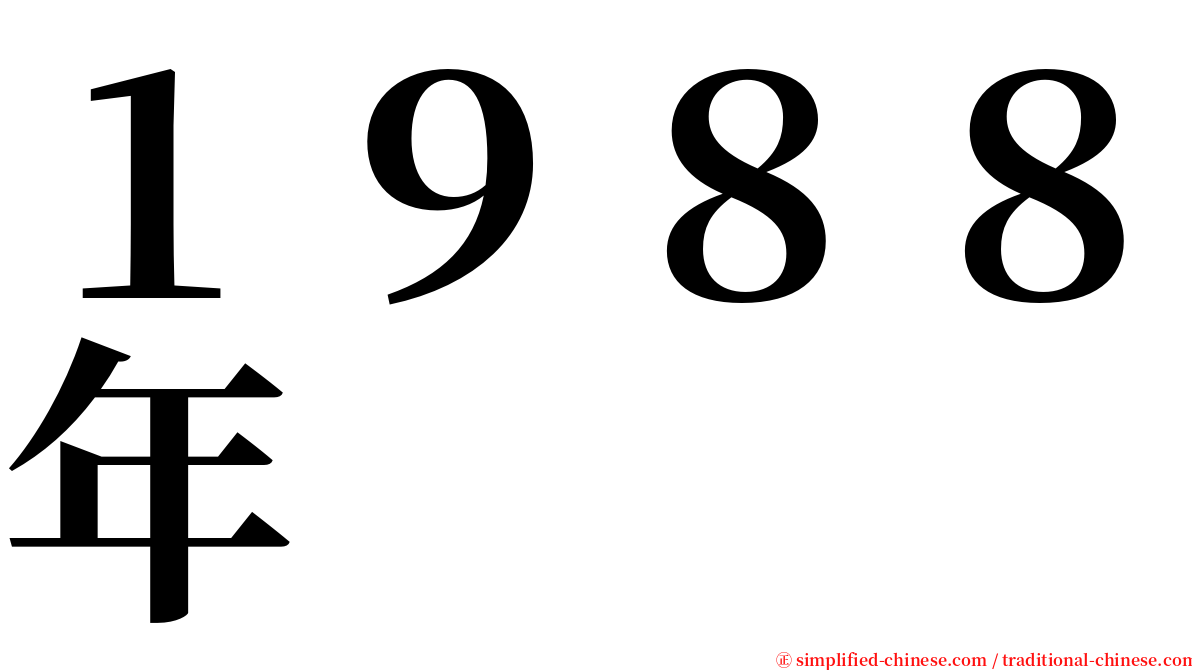 １９８８年

㊣ simplified-chinese.com / traditional-chinese.com